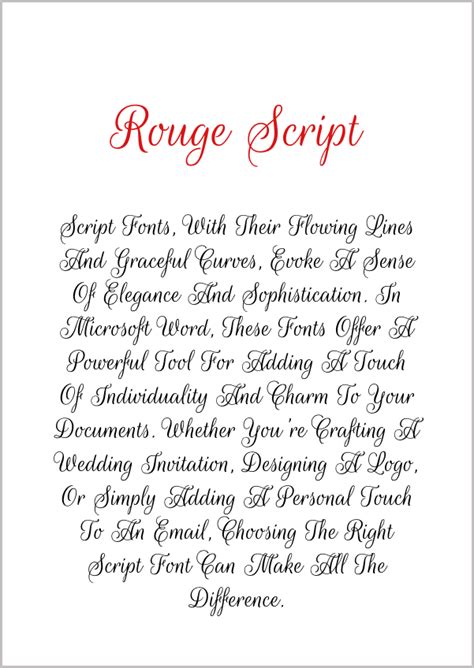 Rouge Script

Script Fonts, With Their Flowing Lines And Graceful Curves, Evoke A Sense Of Elegance And Sophistication. In Microsoft Word, These Fonts Offer A Powerful Tool For Adding A Touch Of Individuality And Charm To Your Documents. Whether You're Crafting A Wedding Invitation, Designing A Logo, Or Simply Adding A Personal Touch To An Email, Choosing The Right Script Font Can Make All The Difference.